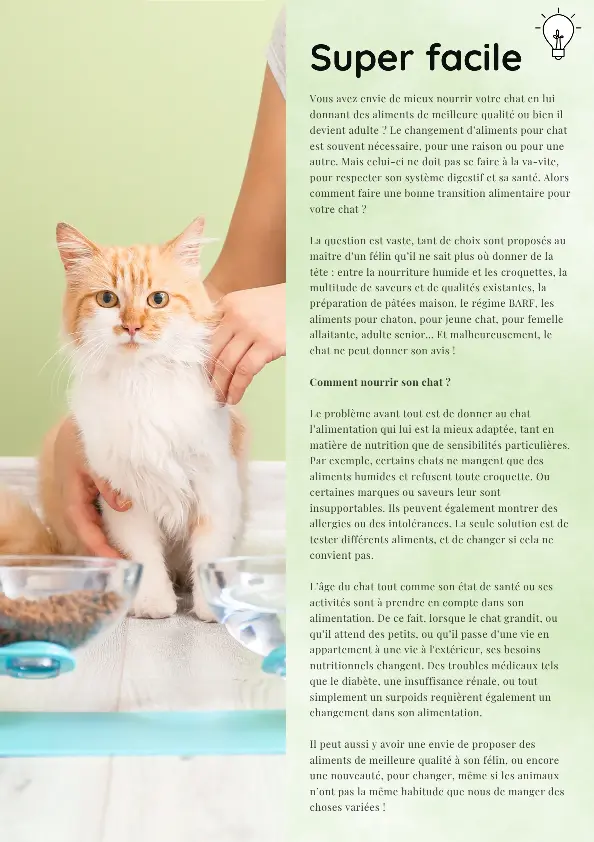 Super facile

Vous avez envie de mieux nourrir votre chat en lui donnant des aliments de meilleure qualité ou bien il devient adulte ? Le changement d'aliments pour chat est souvent nécessaire, pour une raison ou pour une autre. Mais celui-ci ne doit pas se faire à la va-vite, pour respecter son système digestif et sa santé. Alors comment faire une bonne transition alimentaire pour votre chat ?

La question est vaste, tant de choix sont proposés au maître d'un félin qu'il ne sait plus où donner de la tête : entre la nourriture humide et les croquettes, la multitude de saveurs et de qualités existantes, la préparation de pâtées maison, le régime BARF, les aliments pour chaton, pour jeune chat, pour femelle allaitante, adulte senior... Et malheureusement, le chat ne peut donner son avis !

Comment nourrir son chat ?

Le problème avant tout est de donner au chat l'alimentation qui lui est la mieux adaptée, tant en matière de nutrition que de sensibilités particulières. Par exemple, certains chats ne mangent que des aliments humides et refusent toute croquette. Ou certaines marques ou saveurs leur sont insupportables. Ils peuvent également montrer des allergies ou des intolérances. La seule solution est de tester différents aliments, et de changer si cela ne convient pas.

L'âge du chat tout comme son état de santé ou ses activités sont à prendre en compte dans son alimentation. De ce fait, lorsque le chat grandit, ou qu'il attend des petits, ou qu'il passe d'une vie en appartement à une vie à l'extérieur, ses besoins nutritionnels changent. Des troubles médicaux tels que le diabète, une insuffisance rénale, ou tout simplement un surpoids requièrent également un changement dans son alimentation.

Il peut aussi y avoir une envie de proposer des aliments de meilleure qualité à son félin, ou encore une nouveauté, pour changer, même si les animaux n'ont pas la même habitude que nous de manger des choses variées !